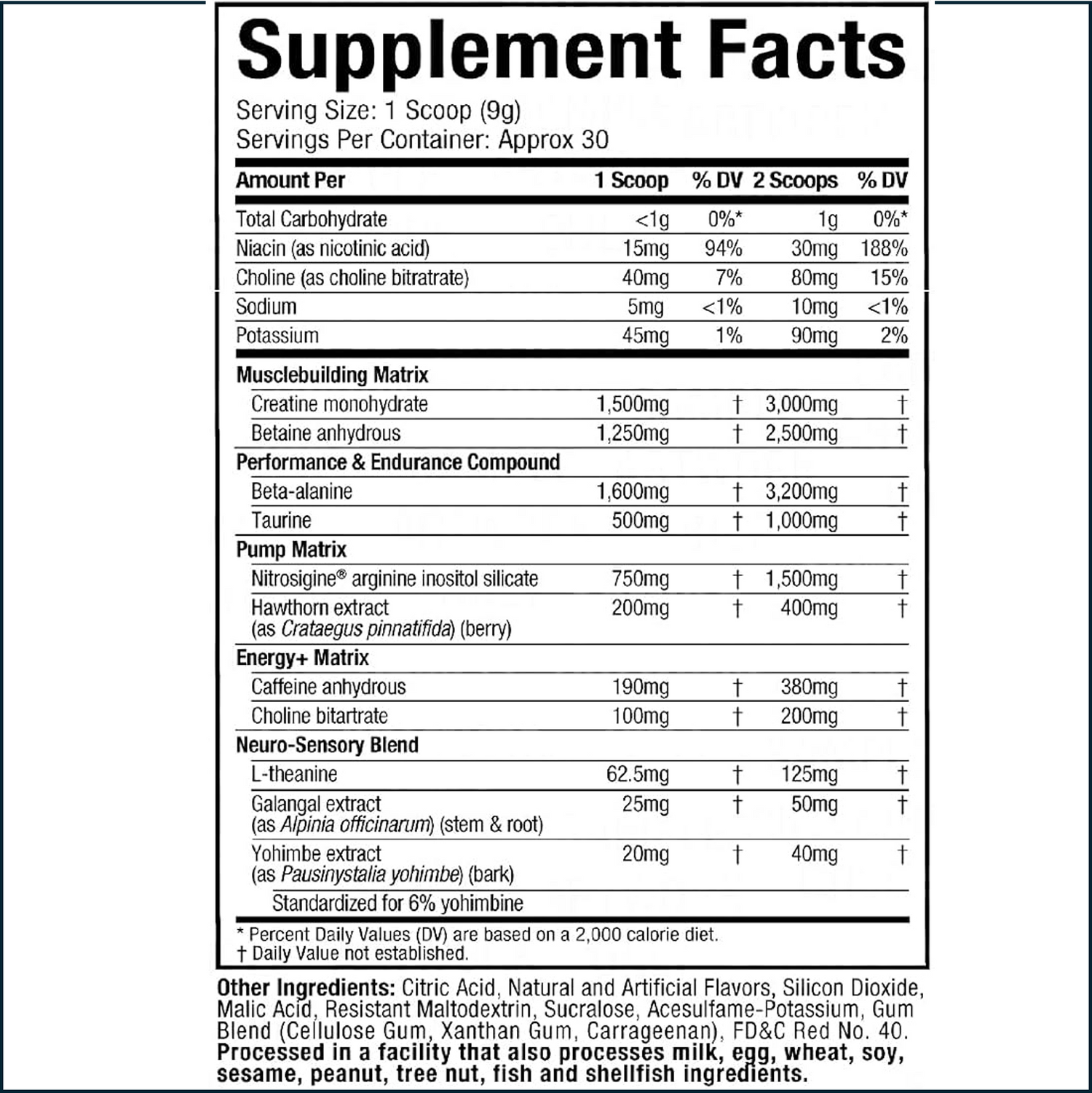 Supplement Facts

Serving Size: 1 Scoop (9g)
Servings Per Container: Approx 30

| Amount Per | 1 Scoop | % DV | 2 Scoops | % DV |
|---|---|---|---|---|
| Total Carbohydrate | <1g | 0%* | 1g | 0%* |
| Niacin (as nicotinic acid) | 15mg | 94% | 30mg | 188% |
| Choline (as choline bitratrate) | 40mg | 7% | 80mg | 15% |
| Sodium | 5mg | <1% | 10mg | <1% |
| Potassium | 45mg | 1% | 90mg | 2% |
| Musclebuilding Matrix | | | | |
| Creatine monohydrate | 1,500mg | † | 3,000mg | † |
| Betaine anhydrous | 1,250mg | † | 2,500mg | † |
| Performance & Endurance Compound | | | | |
| Beta-alanine | 1,600mg | † | 3,200mg | † |
| Taurine | 500mg | † | 1,000mg | † |
| Pump Matrix | | | | |
| Nitrosigine® arginine inositol silicate | 750mg | † | 1,500mg | † |
| Hawthorn extract (as Crataegus pinnatifida) (berry) | 200mg | † | 400mg | † |
| Energy+ Matrix | | | | |
| Caffeine anhydrous | 190mg | † | 380mg | † |
| Choline bitartrate | 100mg | † | 200mg | † |
| Neuro-Sensory Blend | | | | |
| L-theanine | 62.5mg | † | 125mg | † |
| Galangal extract (as Alpinia officinarum) (stem & root) | 25mg | † | 50mg | † |
| Yohimbe extract (as Pausinystalia yohimbe) (bark) | 20mg | † | 40mg | † |
| Standardized for 6% yohimbine | | | | |

* Percent Daily Values (DV) are based on a 2,000 calorie diet.
† Daily Value not established.

Other Ingredients: Citric Acid, Natural and Artificial Flavors, Silicon Dioxide, Malic Acid, Resistant Maltodextrin, Sucralose, Acesulfame-Potassium, Gum Blend (Cellulose Gum, Xanthan Gum, Carrageenan), FD&C Red No. 40. Processed in a facility that also processes milk, egg, wheat, soy, sesame, peanut, tree nut, fish and shellfish ingredients.